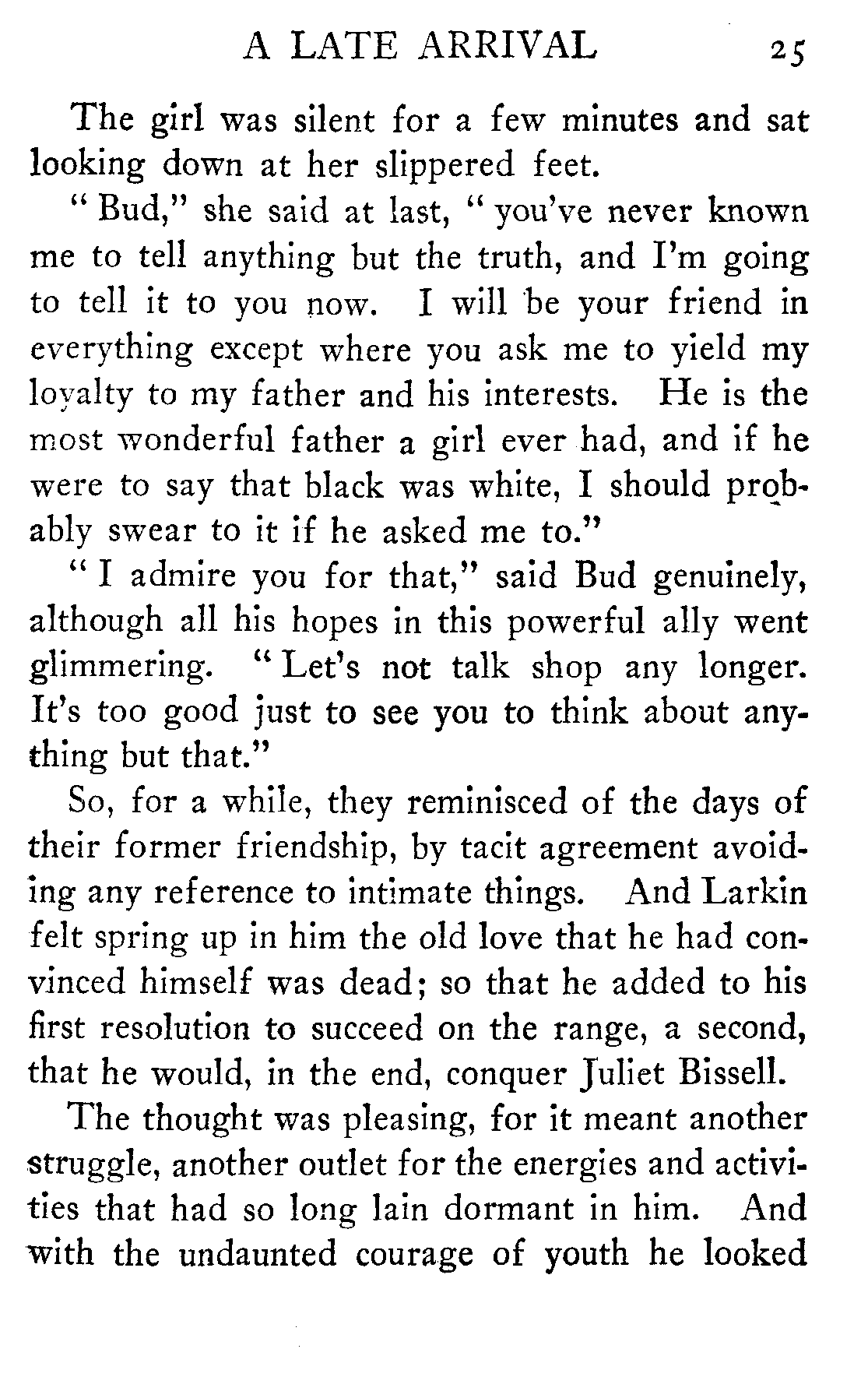 A LATE ARRIVAL 25

The girl was silent for a few minutes and sat looking down at her slippered feet.

"Bud," she said at last, "you've never known me to tell anything but the truth, and I'm going to tell it to you now. I will be your friend in everything except where you ask me to yield my loyalty to my father and his interests. He is the most wonderful father a girl ever had, and if he were to say that black was white, I should probably swear to it if he asked me to."

"I admire you for that," said Bud genuinely, although all his hopes in this powerful ally went glimmering. "Let's not talk shop any longer. It's too good just to see you to think about anything but that."

So, for a while, they reminisced of the days of their former friendship, by tacit agreement avoiding any reference to intimate things. And Larkin felt spring up in him the old love that he had convinced himself was dead; so that he added to his first resolution to succeed on the range, a second, that he would, in the end, conquer Juliet Bissell.

The thought was pleasing, for it meant another struggle, another outlet for the energies and activities that had so long lain dormant in him. And with the undaunted courage of youth he looked